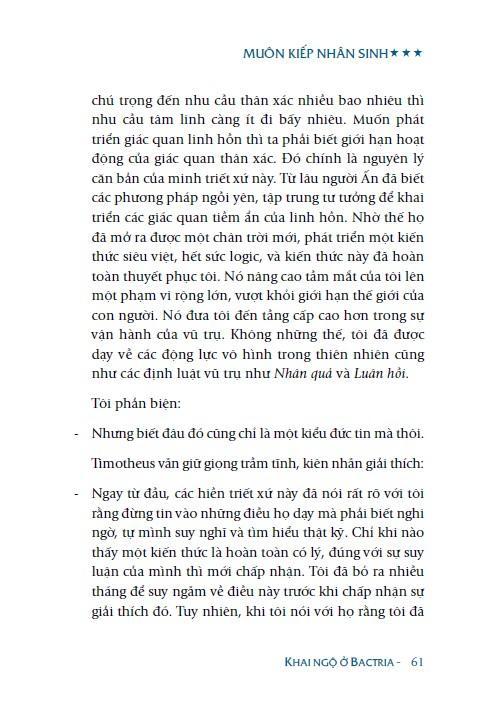 MUÔN KIẾP NHÂN SINH★★★

chú trọng đến nhu cầu thân xác nhiều bao nhiêu thì nhu cầu tâm linh càng ít đi bấy nhiêu. Muốn phát triển giác quan linh hồn thì ta phải biết giới hạn hoạt động của giác quan thân xác. Đó chính là nguyên lý căn bản của minh triết xứ này. Từ lâu người Ấn đã biết các phương pháp ngồi yên, tập trung tư tưởng để khai triển các giác quan tiềm ẩn của linh hồn. Nhờ thế họ đã mở ra được một chân trời mới, phát triển một kiến thức siêu việt, hết sức logic, và kiến thức này đã hoàn toàn thuyết phục tôi. Nó nâng cao tầm mắt của tôi lên một phạm vi rộng lớn, vượt khỏi giới hạn thế giới của con người. Nó đưa tôi đến tầng cấp cao hơn trong sự vận hành của vũ trụ. Không những thế, tôi đã được dạy về các động lực vô hình trong thiên nhiên cũng như các định luật vũ trụ như Nhân quả và Luân hồi.

Tôi phản biện:

- Nhưng biết đâu đó cũng chỉ là một kiểu đức tin mà thôi.

Timotheus vẫn giữ giọng trầm tĩnh, kiên nhẫn giải thích:

- Ngay từ đầu, các hiền triết xứ này đã nói rất rõ với tôi rằng đừng tin vào những điều họ dạy mà phải biết nghi ngờ, tự mình suy nghĩ và tìm hiểu thật kỹ. Chỉ khi nào thấy một kiến thức là hoàn toàn có lý, đúng với sự suy luận của mình thì mới chấp nhận. Tôi đã bỏ ra nhiều tháng để suy ngẫm về điều này trước khi chấp nhận sự giải thích đó. Tuy nhiên, khi tôi nói với họ rằng tôi đã

KHAI NGỘ Ở BACTRIA - 61